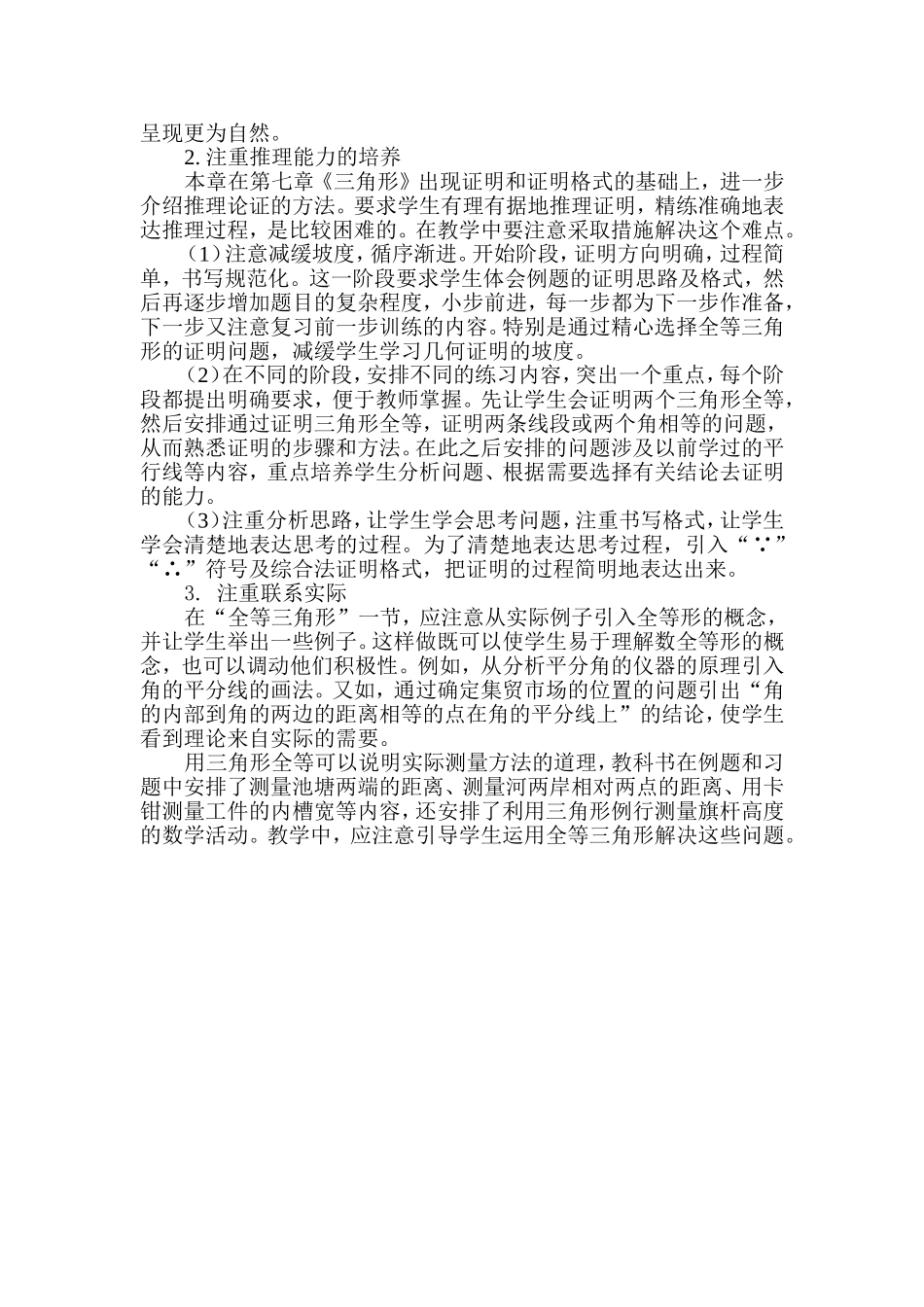 呈现更为自然。

2. 注重推理能力的培养

本章在第七章《三角形》出现证明和证明格式的基础上，进一步介绍推理论证的方法。要求学生有理有据地推理证明，精练准确地表达推理过程，是比较困难的。在教学中要注意采取措施解决这个难点。

（1）注意减缓坡度，循序渐进。开始阶段，证明方向明确，过程简单，书写规范化。这一阶段要求学生体会例题的证明思路及格式，然后再逐步增加题目的复杂程度，小步前进，每一步都为下一步作准备，下一步又注意复习前一步训练的内容。特别是通过精心选择全等三角形的证明问题，减缓学生学习几何证明的坡度。

（2）在不同的阶段，安排不同的练习内容，突出一个重点，每个阶段都提出明确要求，便于教师掌握。先让学生会证明两个三角形全等，然后安排通过证明三角形全等，证明两条线段或两个角相等的问题，从而熟悉证明的步骤和方法。在此之后安排的问题涉及以前学过的平行线等内容，重点培养学生分析问题、根据需要选择有关结论去证明的能力。

（3）注重分析思路，让学生学会思考问题，注重书写格式，让学生学会清楚地表达思考的过程。为了清楚地表达思考过程，引入“∵”“∴”符号及综合法证明格式，把证明的过程简明地表达出来。

3. 注重联系实际

在“全等三角形”一节，应注意从实际例子引入全等形的概念，并让学生举出一些例子。这样做既可以使学生易于理解数全等形的概念，也可以调动他们积极性。例如，从分析平分角的仪器的原理引入角的平分线的画法。又如，通过确定集贸市场的位置的问题引出“角的内部到角的两边的距离相等的点在角的平分线上”的结论，使学生看到理论来自实际的需要。

用三角形全等可以说明实际测量方法的道理，教科书在例题和习题中安排了测量池塘两端的距离、测量河两岸相对两点的距离、用卡钳测量工件的内槽宽等内容，还安排了利用三角形例行测量旗杆高度的数学活动。教学中，应注意引导学生运用全等三角形解决这些问题。